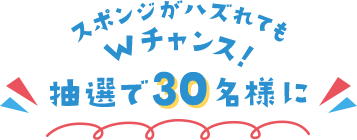 スポンジがハズれても
Wチャンス!
抽選で30名様に